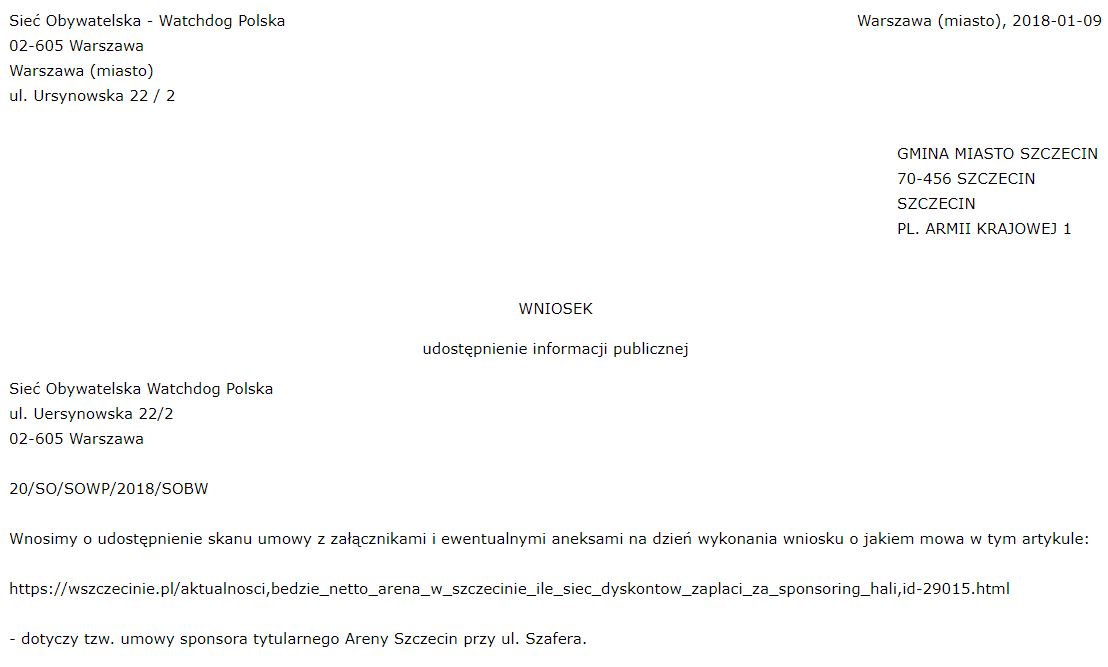 Sieć Obywatelska - Watchdog Polska
02-605 Warszawa
Warszawa (miasto)
ul. Ursynowska 22 / 2

Warszawa (miasto), 2018-01-09

GMINA MIASTO SZCZECIN
70-456 SZCZECIN
SZCZECIN
PL. ARMII KRAJOWEJ 1

WNIOSEK

udostępnienie informacji publicznej

Sieć Obywatelska Watchdog Polska
ul. Uersynowska 22/2
02-605 Warszawa

20/SO/SOWP/2018/SOBW

Wnosimy o udostępnienie skanu umowy z załącznikami i ewentualnymi aneksami na dzień wykonania wniosku o jakiem mowa w tym artykule:

https://wszczecinie.pl/aktualnosci,bedzie_netto_arena_w_szczecinie_ile_siec_dyskontow_zaplaci_za_sponsoring_hali,id-29015.html

- dotyczy tzw. umowy sponsora tytularnego Areny Szczecin przy ul. Szafera.